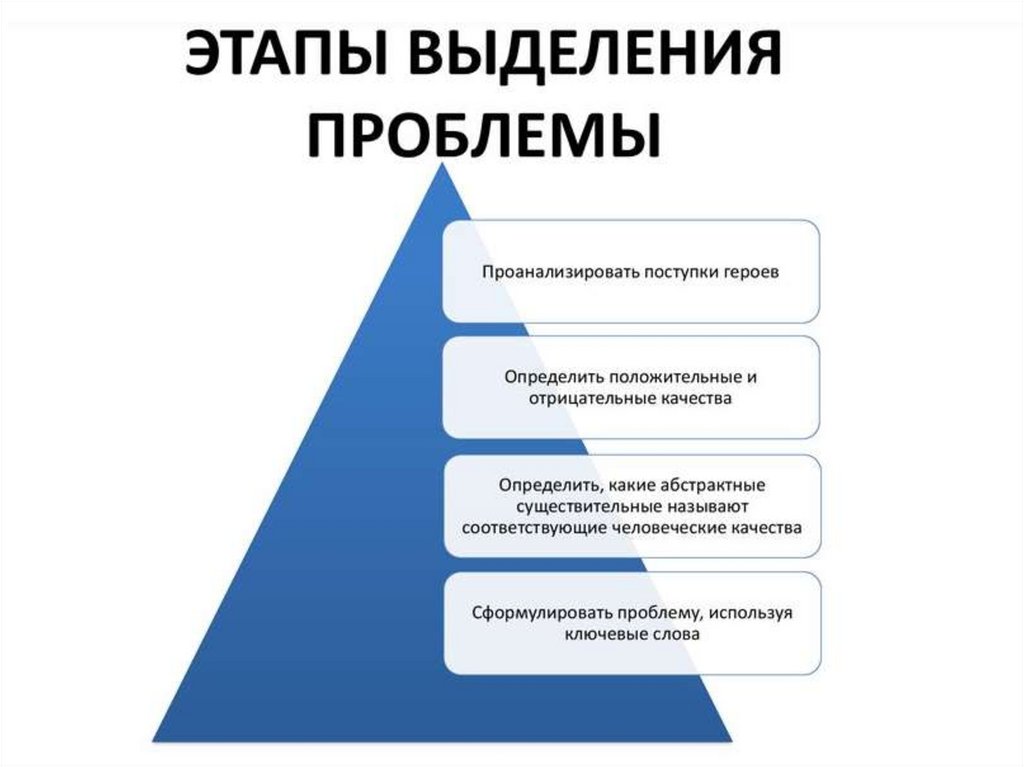 ЭТАПЫ ВЫДЕЛЕНИЯ ПРОБЛЕМЫ

Проанализировать поступки героев

Определить положительные и отрицательные качества

Определить, какие абстрактные существительные называют соответствующие человеческие качества

Сформулировать проблему, используя ключевые слова